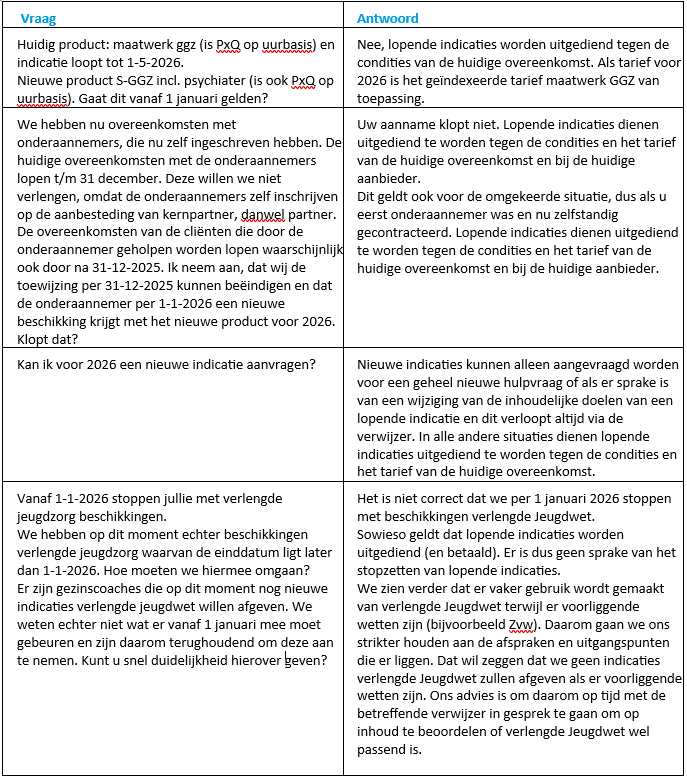 | Vraag | Antwoord |
|---|---|
| Huidig product: maatwerk ggz (is PxQ op uurbasis) en indicatie loopt tot 1-5-2026. Nieuwe product S-GGZ incl. psychiater (is ook PxQ op uurbasis). Gaat dit vanaf 1 januari gelden? | Nee, lopende indicaties worden uitgediend tegen de condities van de huidige overeenkomst. Als tarief voor 2026 is het geïndexeerde tarief maatwerk GGZ van toepassing. |
| We hebben nu overeenkomsten met onderaannemers, die nu zelf ingeschreven hebben. De huidige overeenkomsten met de onderaannemers lopen t/m 31 december. Deze willen we niet verlengen, omdat de onderaannemers zelf inschrijven op de aanbesteding van kernpartner, danwel partner. De overeenkomsten van de cliënten die door de onderaannemer geholpen worden lopen waarschijnlijk ook door na 31-12-2025. Ik neem aan, dat wij de toewijzing per 31-12-2025 kunnen beëindigen en dat de onderaannemer per 1-1-2026 een nieuwe beschikking krijgt met het nieuwe product voor 2026. Klopt dat? | Uw aanname klopt niet. Lopende indicaties dienen uitgediend te worden tegen de condities en het tarief van de huidige overeenkomst en bij de huidige aanbieder. Dit geldt ook voor de omgekeerde situatie, dus als u eerst onderaannemer was en nu zelfstandig gecontracteerd. Lopende indicaties dienen uitgediend te worden tegen de condities en het tarief van de huidige overeenkomst en bij de huidige aanbieder. |
| Kan ik voor 2026 een nieuwe indicatie aanvragen? | Nieuwe indicaties kunnen alleen aangevraagd worden voor een geheel nieuwe hulpvraag of als er sprake is van een wijziging van de inhoudelijke doelen van een lopende indicatie en dit verloopt altijd via de verwijzer. In alle andere situaties dienen lopende indicaties uitgediend te worden tegen de condities en het tarief van de huidige overeenkomst. |
| Vanaf 1-1-2026 stoppen jullie met verlengde jeugdzorg beschikkingen. We hebben op dit moment echter beschikkingen verlengde jeugdzorg waarvan de einddatum ligt later dan 1-1-2026. Hoe moeten we hiermee omgaan? Er zijn gezinscoaches die op dit moment nog nieuwe indicaties verlengde jeugdwet willen afgeven. We weten echter niet wat er vanaf 1 januari mee moet gebeuren en zijn daarom terughoudend om deze aan te nemen. Kunt u snel duidelijkheid hierover geven? | Het is niet correct dat we per 1 januari 2026 stoppen met beschikkingen verlengde Jeugdwet. Sowieso geldt dat lopende indicaties worden uitgediend (en betaald). Er is dus geen sprake van het stopzetten van lopende indicaties. We zien verder dat er vaker gebruik wordt gemaakt van verlengde Jeugdwet terwijl er voorliggende wetten zijn (bijvoorbeeld Zvw). Daarom gaan we ons strikter houden aan de afspraken en uitgangspunten die er liggen. Dat wil zeggen dat we geen indicaties verlengde Jeugdwet zullen afgeven als er voorliggende wetten zijn. Ons advies is om daarom op tijd met de betreffende verwijzer in gesprek te gaan om op inhoud te beoordelen of verlengde Jeugdwet wel passend is. |